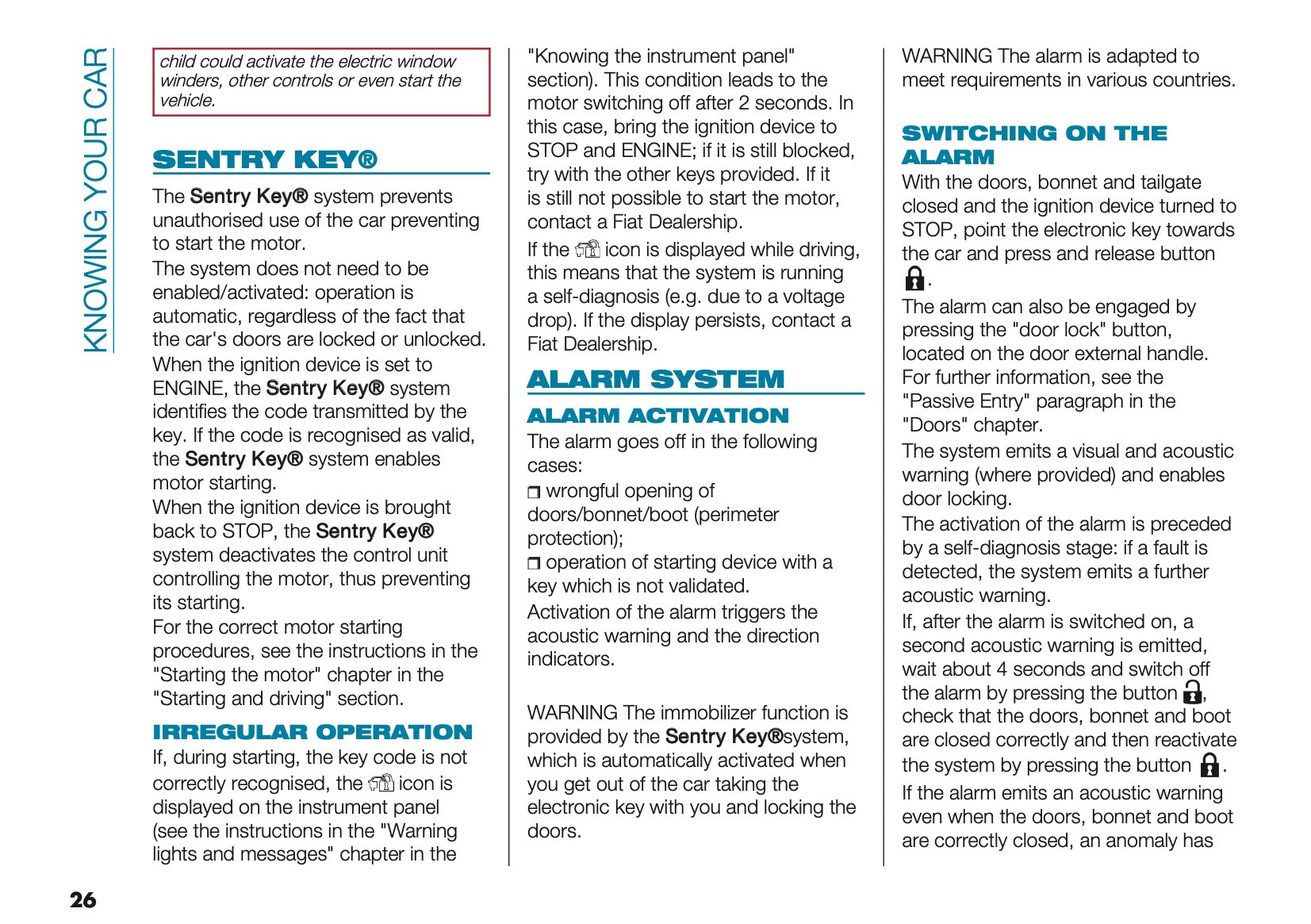 KNOWING YOUR CAR

child could activate the electric window winders, other controls or even start the vehicle.

SENTRY KEY®

The Sentry Key® system prevents unauthorised use of the car preventing to start the motor.
The system does not need to be enabled/activated: operation is automatic, regardless of the fact that the car's doors are locked or unlocked.
When the ignition device is set to ENGINE, the Sentry Key® system identifies the code transmitted by the key. If the code is recognised as valid, the Sentry Key® system enables motor starting.
When the ignition device is brought back to STOP, the Sentry Key® system deactivates the control unit controlling the motor, thus preventing its starting.
For the correct motor starting procedures, see the instructions in the "Starting the motor" chapter in the "Starting and driving" section.

IRREGULAR OPERATION

If, during starting, the key code is not correctly recognised, the icon is displayed on the instrument panel (see the instructions in the "Warning lights and messages" chapter in the "Knowing the instrument panel" section). This condition leads to the motor switching off after 2 seconds. In this case, bring the ignition device to STOP and ENGINE; if it is still blocked, try with the other keys provided. If it is still not possible to start the motor, contact a Fiat Dealership.
If the icon is displayed while driving, this means that the system is running a self-diagnosis (e.g. due to a voltage drop). If the display persists, contact a Fiat Dealership.

ALARM SYSTEM

ALARM ACTIVATION

The alarm goes off in the following cases:
❒ wrongful opening of doors/bonnet/boot (perimeter protection);
❒ operation of starting device with a key which is not validated.
Activation of the alarm triggers the acoustic warning and the direction indicators.

WARNING The immobilizer function is provided by the Sentry Key®system, which is automatically activated when you get out of the car taking the electronic key with you and locking the doors.

WARNING The alarm is adapted to meet requirements in various countries.

SWITCHING ON THE ALARM

With the doors, bonnet and tailgate closed and the ignition device turned to STOP, point the electronic key towards the car and press and release button .
The alarm can also be engaged by pressing the "door lock" button, located on the door external handle. For further information, see the "Passive Entry" paragraph in the "Doors" chapter.
The system emits a visual and acoustic warning (where provided) and enables door locking.
The activation of the alarm is preceded by a self-diagnosis stage: if a fault is detected, the system emits a further acoustic warning.
If, after the alarm is switched on, a second acoustic warning is emitted, wait about 4 seconds and switch off the alarm by pressing the button , check that the doors, bonnet and boot are closed correctly and then reactivate the system by pressing the button .
If the alarm emits an acoustic warning even when the doors, bonnet and boot are correctly closed, an anomaly has

26